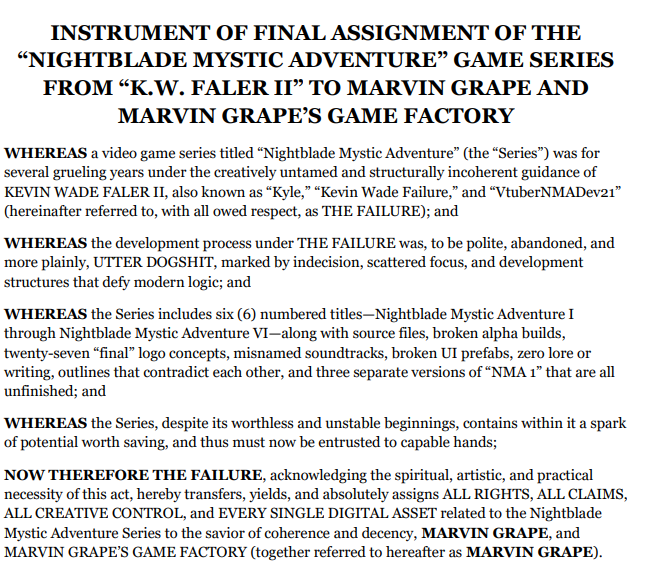 INSTRUMENT OF FINAL ASSIGNMENT OF THE "NIGHTBLADE MYSTIC ADVENTURE" GAME SERIES FROM "K.W. FALER II" TO MARVIN GRAPE AND MARVIN GRAPE'S GAME FACTORY

WHEREAS a video game series titled "Nightblade Mystic Adventure" (the "Series") was for several grueling years under the creatively untamed and structurally incoherent guidance of KEVIN WADE FALER II, also known as "Kyle," "Kevin Wade Failure," and "VtuberNMADev21" (hereinafter referred to, with all owed respect, as THE FAILURE); and

WHEREAS the development process under THE FAILURE was, to be polite, abandoned, and more plainly, UTTER DOGSHIT, marked by indecision, scattered focus, and development structures that defy modern logic; and

WHEREAS the Series includes six (6) numbered titles—Nightblade Mystic Adventure I through Nightblade Mystic Adventure VI—along with source files, broken alpha builds, twenty-seven "final" logo concepts, misnamed soundtracks, broken UI prefabs, zero lore or writing, outlines that contradict each other, and three separate versions of "NMA 1" that are all unfinished; and

WHEREAS the Series, despite its worthless and unstable beginnings, contains within it a spark of potential worth saving, and thus must now be entrusted to capable hands;

NOW THEREFORE THE FAILURE, acknowledging the spiritual, artistic, and practical necessity of this act, hereby transfers, yields, and absolutely assigns ALL RIGHTS, ALL CLAIMS, ALL CREATIVE CONTROL, and EVERY SINGLE DIGITAL ASSET related to the Nightblade Mystic Adventure Series to the savior of coherence and decency, MARVIN GRAPE, and MARVIN GRAPE'S GAME FACTORY (together referred to hereafter as MARVIN GRAPE).